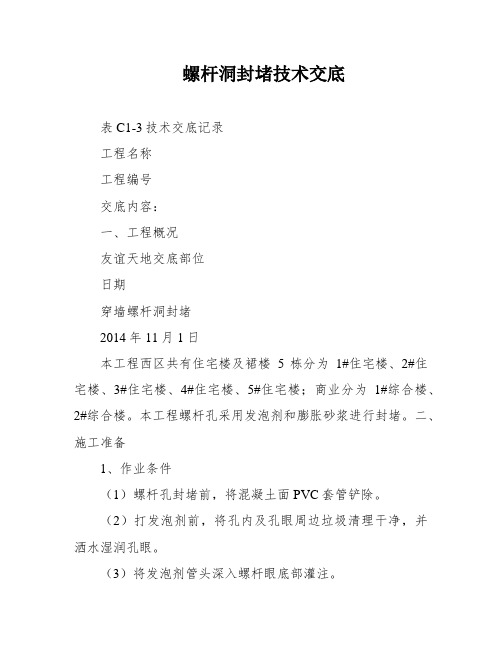 螺杆洞封堵技术交底

表 C1-3 技术交底记录

工程名称

工程编号

交底内容：

一、工程概况

友谊天地交底部位

日期

穿墙螺杆洞封堵

2014 年 11 月 1 日

本工程西区共有住宅楼及裙楼 5 栋分为 1#住宅楼、2#住宅楼、3#住宅楼、4#住宅楼、5#住宅楼；商业分为 1#综合楼、2#综合楼。本工程螺杆孔采用发泡剂和膨胀砂浆进行封堵。二、施工准备

1、作业条件

（1）螺杆孔封堵前，将混凝土面 PVC 套管铲除。

（2）打发泡剂前，将孔内及孔眼周边垃圾清理干净，并洒水湿润孔眼。

（3）将发泡剂管头深入螺杆眼底部灌注。